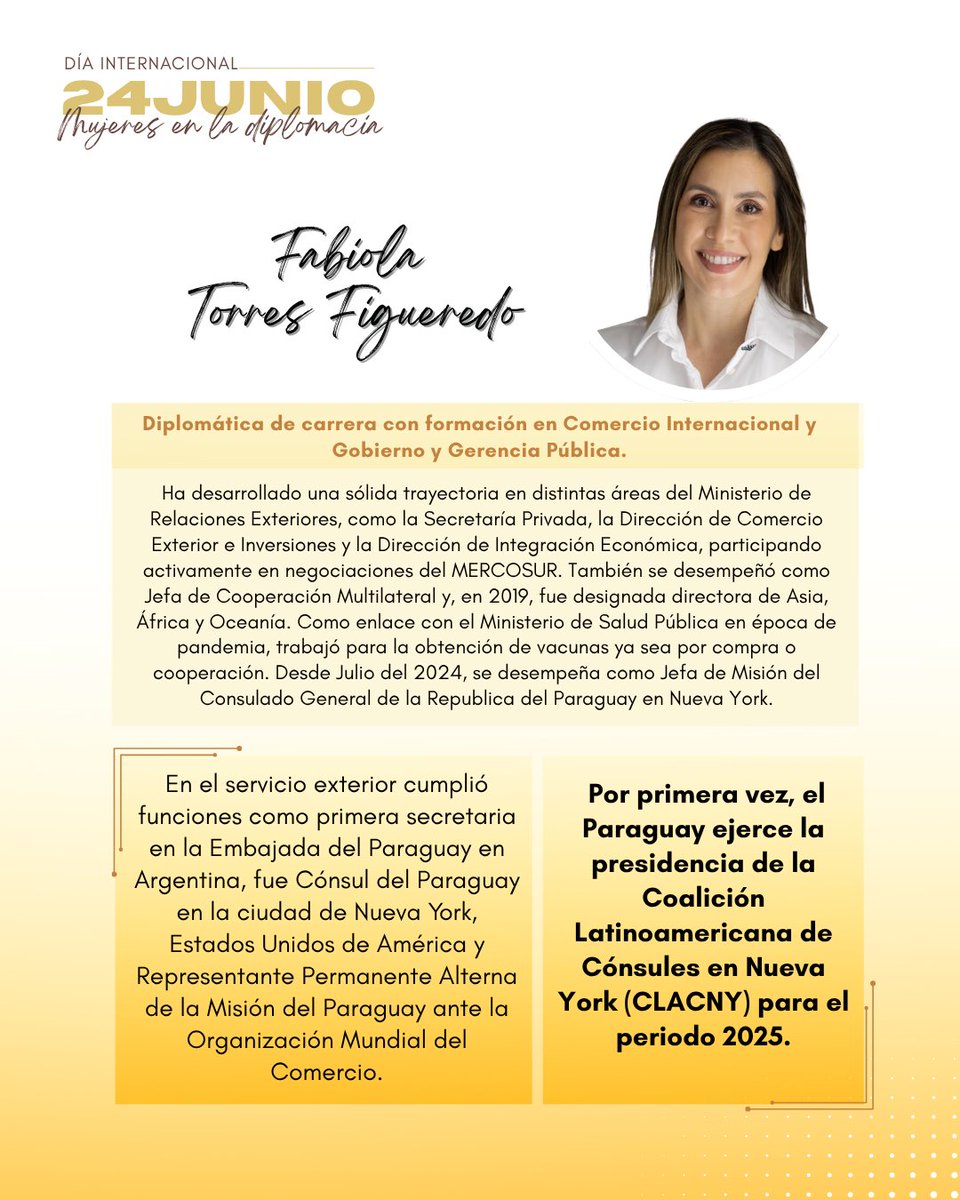 DÍA INTERNACIONAL
24JUNIO
Mujeres en la diplomacia

Fabiola Torres Figueredo

Diplomática de carrera con formación en Comercio Internacional y Gobierno y Gerencia Pública.

Ha desarrollado una sólida trayectoria en distintas áreas del Ministerio de Relaciones Exteriores, como la Secretaría Privada, la Dirección de Comercio Exterior e Inversiones y la Dirección de Integración Económica, participando activamente en negociaciones del MERCOSUR. También se desempeñó como Jefa de Cooperación Multilateral y, en 2019, fue designada directora de Asia, África y Oceanía. Como enlace con el Ministerio de Salud Pública en época de pandemia, trabajó para la obtención de vacunas ya sea por compra o cooperación. Desde Julio del 2024, se desempeña como Jefa de Misión del Consulado General de la Republica del Paraguay en Nueva York.

En el servicio exterior cumplió funciones como primera secretaria en la Embajada del Paraguay en Argentina, fue Cónsul del Paraguay en la ciudad de Nueva York, Estados Unidos de América y Representante Permanente Alterna de la Misión del Paraguay ante la Organización Mundial del Comercio.

Por primera vez, el Paraguay ejerce la presidencia de la Coalición Latinoamericana de Cónsules en Nueva York (CLACNY) para el periodo 2025.